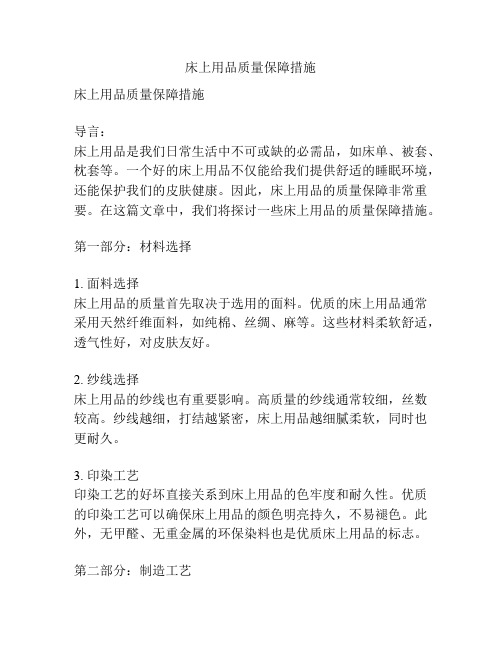 床上用品质量保障措施

床上用品质量保障措施

导言：
床上用品是我们日常生活中不可或缺的必需品，如床单、被套、枕套等。一个好的床上用品不仅能给我们提供舒适的睡眠环境，还能保护我们的皮肤健康。因此，床上用品的质量保障非常重要。在这篇文章中，我们将探讨一些床上用品的质量保障措施。

第一部分：材料选择

1. 面料选择
床上用品的质量首先取决于选用的面料。优质的床上用品通常采用天然纤维面料，如纯棉、丝绸、麻等。这些材料柔软舒适，透气性好，对皮肤友好。

2. 纱线选择
床上用品的纱线也有重要影响。高质量的纱线通常较细，丝数较高。纱线越细，打结越紧密，床上用品越细腻柔软，同时也更耐久。

3. 印染工艺
印染工艺的好坏直接关系到床上用品的色牢度和耐久性。优质的印染工艺可以确保床上用品的颜色明亮持久，不易褪色。此外，无甲醛、无重金属的环保染料也是优质床上用品的标志。

第二部分：制造工艺